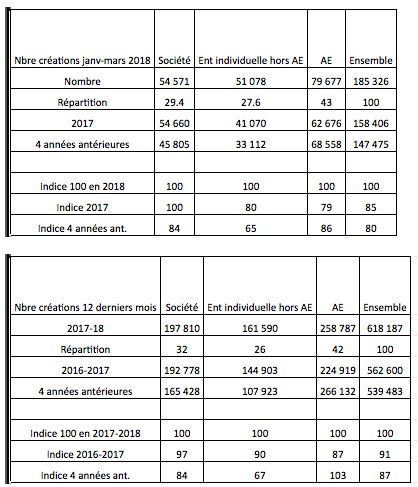 | Nbre créations janv-mars 2018 | Société | Ent individuelle hors AE | AE | Ensemble |
|---|---|---|---|---|
| Nombre | 54 571 | 51 078 | 79 677 | 185 326 |
| Répartition | 29.4 | 27.6 | 43 | 100 |
| 2017 | 54 660 | 41 070 | 62 676 | 158 406 |
| 4 années antérieures | 45 805 | 33 112 | 68 558 | 147 475 |
| | | | | |
| Indice 100 en 2018 | 100 | 100 | 100 | 100 |
| Indice 2017 | 100 | 80 | 79 | 85 |
| Indice 4 années ant. | 84 | 65 | 86 | 80 |

| Nbre créations 12 derniers mois | Société | Ent individuelle hors AE | AE | Ensemble |
|---|---|---|---|---|
| 2017-18 | 197 810 | 161 590 | 258 787 | 618 187 |
| Répartition | 32 | 26 | 42 | 100 |
| 2016-2017 | 192 778 | 144 903 | 224 919 | 562 600 |
| 4 années antérieures | 165 428 | 107 923 | 266 132 | 539 483 |
| | | | | |
| Indice 100 en 2017-2018 | 100 | 100 | 100 | 100 |
| Indice 2016-2017 | 97 | 90 | 87 | 91 |
| Indice 4 années ant. | 84 | 67 | 103 | 87 |